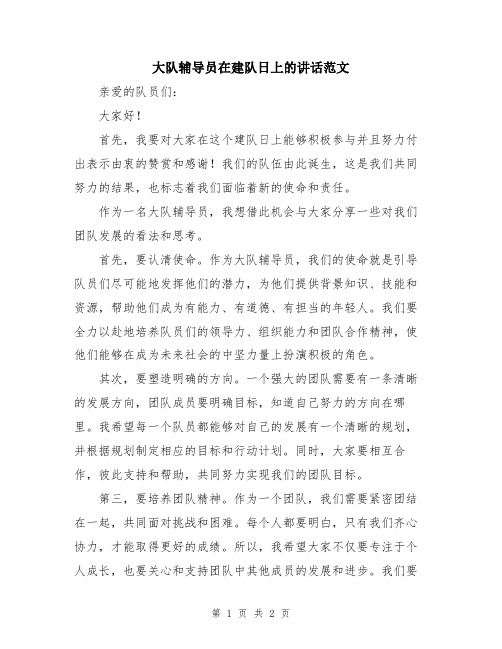 大队辅导员在建队日上的讲话范文

亲爱的队员们：

大家好！

首先，我要对大家在这个建队日上能够积极参与并且努力付出表示由衷的赞赏和感谢！我们的队伍由此诞生，这是我们共同努力的结果，也标志着我们面临着新的使命和责任。

作为一名大队辅导员，我想借此机会与大家分享一些对我们团队发展的看法和思考。

首先，要认清使命。作为大队辅导员，我们的使命就是引导队员们尽可能地发挥他们的潜力，为他们提供背景知识、技能和资源，帮助他们成为有能力、有道德、有担当的年轻人。我们要全力以赴地培养队员们的领导力、组织能力和团队合作精神，使他们能够在成为未来社会的中坚力量上扮演积极的角色。

其次，要塑造明确的方向。一个强大的团队需要有一条清晰的发展方向，团队成员要明确目标，知道自己努力的方向在哪里。我希望每一个队员都能够对自己的发展有一个清晰的规划，并根据规划制定相应的目标和行动计划。同时，大家要相互合作，彼此支持和帮助，共同努力实现我们的团队目标。

第三，要培养团队精神。作为一个团队，我们需要紧密团结在一起，共同面对挑战和困难。每个人都要明白，只有我们齐心协力，才能取得更好的成绩。所以，我希望大家不仅要专注于个人成长，也要关心和支持团队中其他成员的发展和进步。我们要

第 1 页 共 2 页